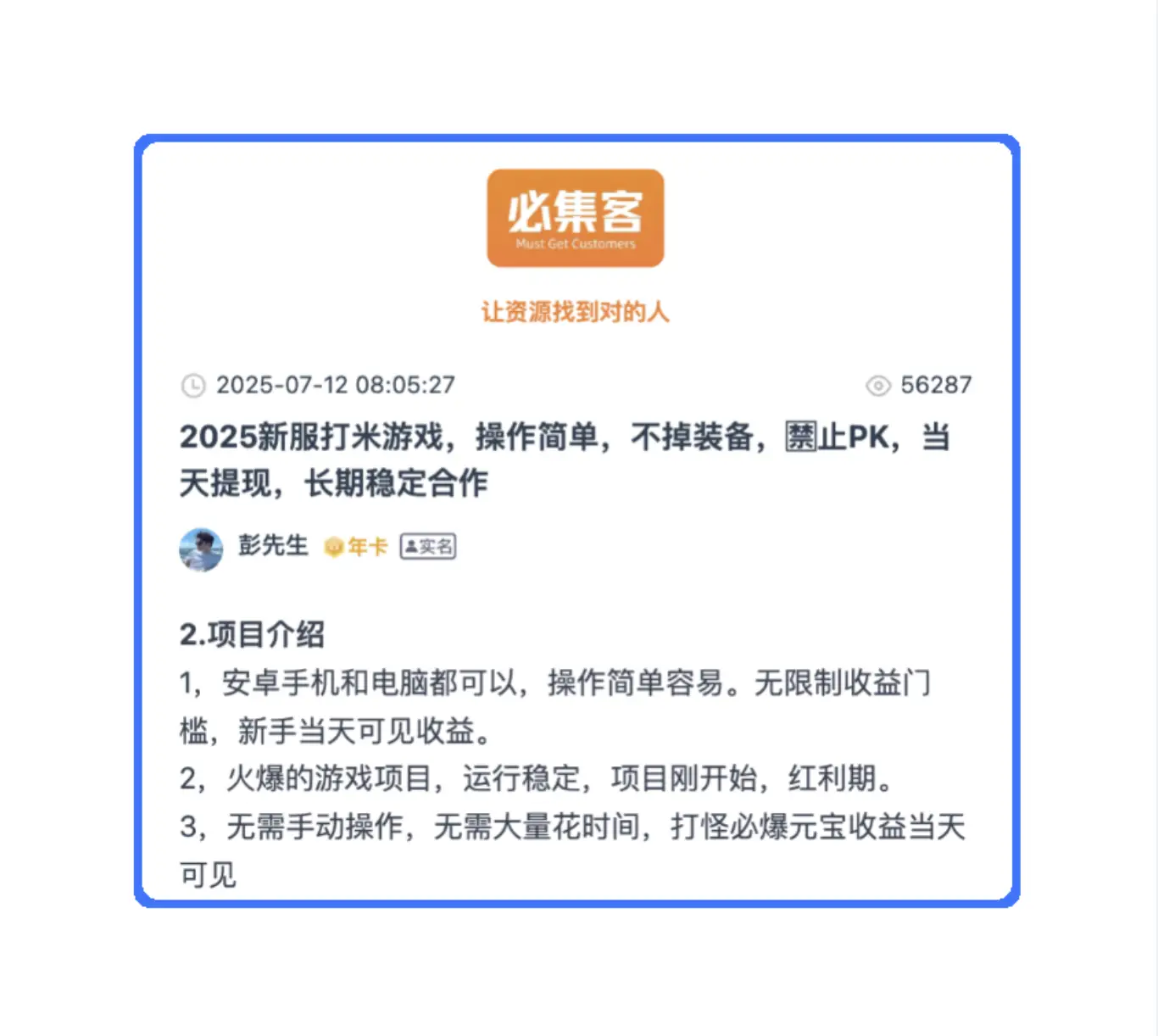 必集客
Must Get Customers

让资源找到对的人

2025-07-12 08:05:27
56287

2025新服打米游戏，操作简单，不掉装备，禁止PK，当天提现，长期稳定合作

彭先生 年卡 实名

2.项目介绍
1，安卓手机和电脑都可以，操作简单容易。无限制收益门槛，新手当天可见收益。
2，火爆的游戏项目，运行稳定，项目刚开始，红利期。
3，无需手动操作，无需大量花时间，打怪必爆元宝收益当天可见